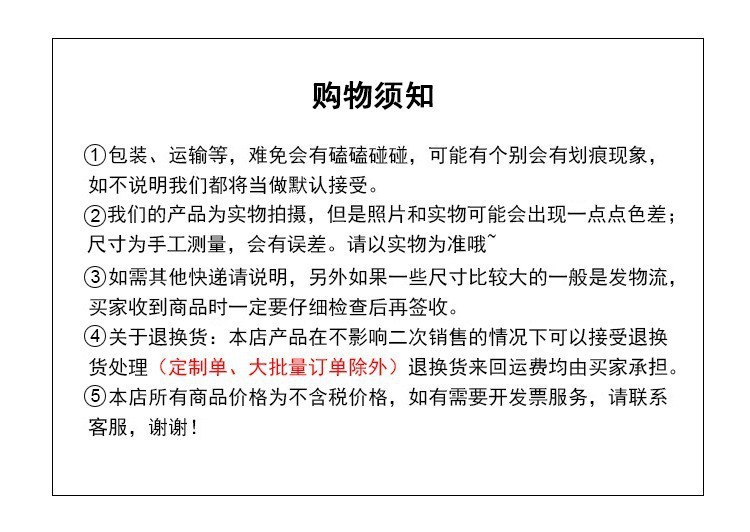 购物须知

①包装、运输等，难免会有磕磕碰碰，可能有个别会有划痕现象，如不说明我们都将当做默认接受。

②我们的产品为实物拍摄，但是照片和实物可能会出现一点点色差；尺寸为手工测量，会有误差。请以实物为准哦~

③如需其他快递请说明，另外如果一些尺寸比较大的一般是发物流，买家收到商品时一定要仔细检查后再签收。

④关于退换货：本店产品在不影响二次销售的情况下可以接受退换货处理（定制单、大批量订单除外）退换货来回运费均由买家承担。

⑤本店所有商品价格为不含税价格，如有需要开发票服务，请联系客服，谢谢！